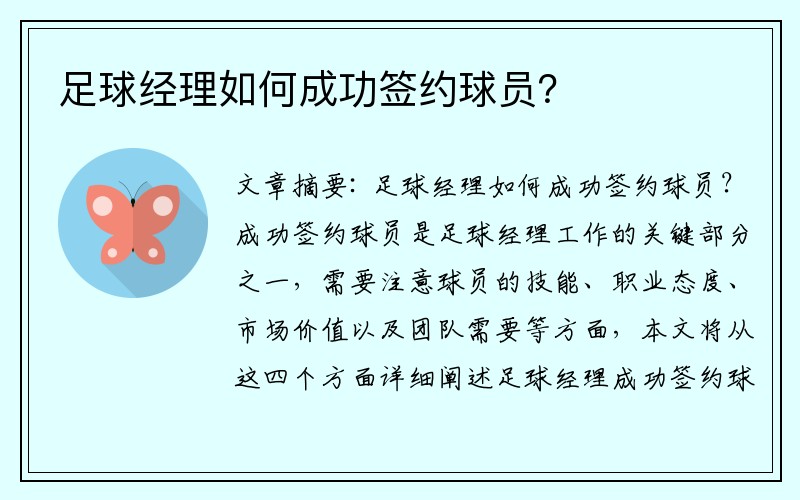 足球经理如何成功签约球员？

文章摘要：足球经理如何成功签约球员？成功签约球员是足球经理工作的关键部分之一，需要注意球员的技能、职业态度、市场价值以及团队需要等方面，本文将从这四个方面详细阐述足球经理成功签约球